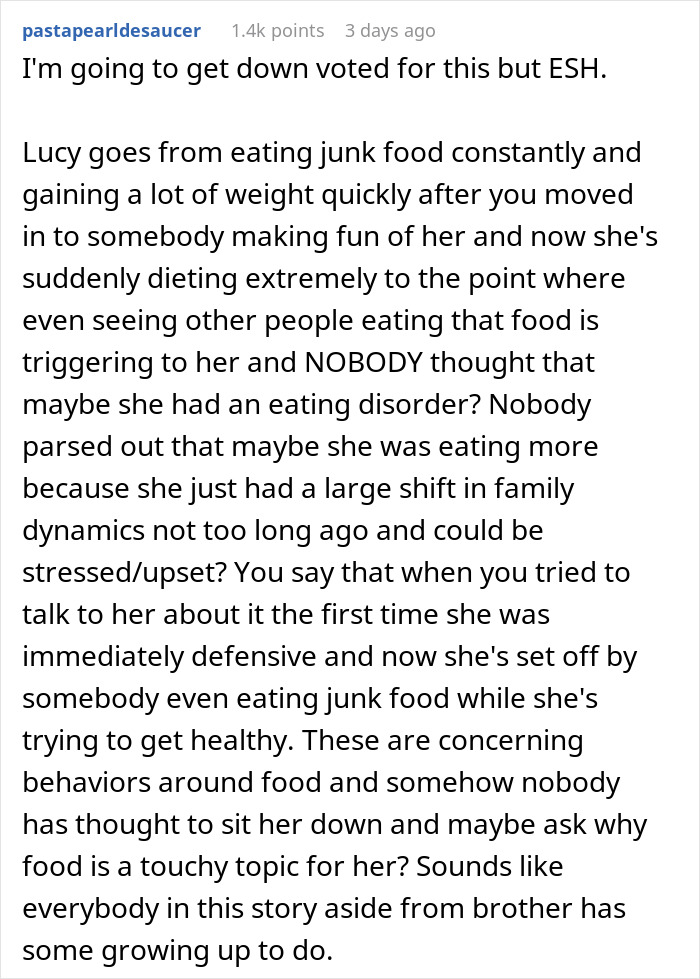 pastapearldesaucer 1.4k points 3 days ago

I'm going to get down voted for this but ESH.

Lucy goes from eating junk food constantly and gaining a lot of weight quickly after you moved in to somebody making fun of her and now she's suddenly dieting extremely to the point where even seeing other people eating that food is triggering to her and NOBODY thought that maybe she had an eating disorder? Nobody parsed out that maybe she was eating more because she just had a large shift in family dynamics not too long ago and could be stressed/upset? You say that when you tried to talk to her about it the first time she was immediately defensive and now she's set off by somebody even eating junk food while she's trying to get healthy. These are concerning behaviors around food and somehow nobody has thought to sit her down and maybe ask why food is a touchy topic for her? Sounds like everybody in this story aside from brother has some growing up to do.